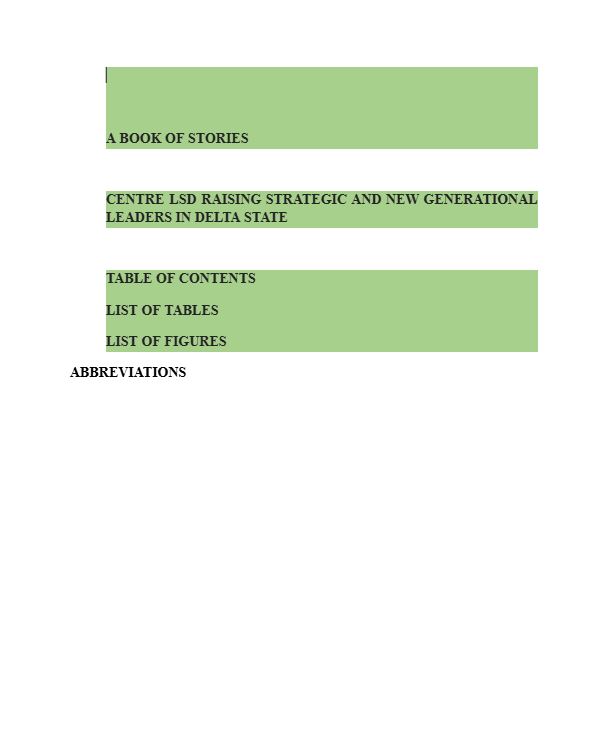 A BOOK OF STORIES

CENTRE LSD RAISING STRATEGIC AND NEW GENERATIONAL LEADERS IN DELTA STATE

TABLE OF CONTENTS

LIST OF TABLES

LIST OF FIGURES

ABBREVIATIONS